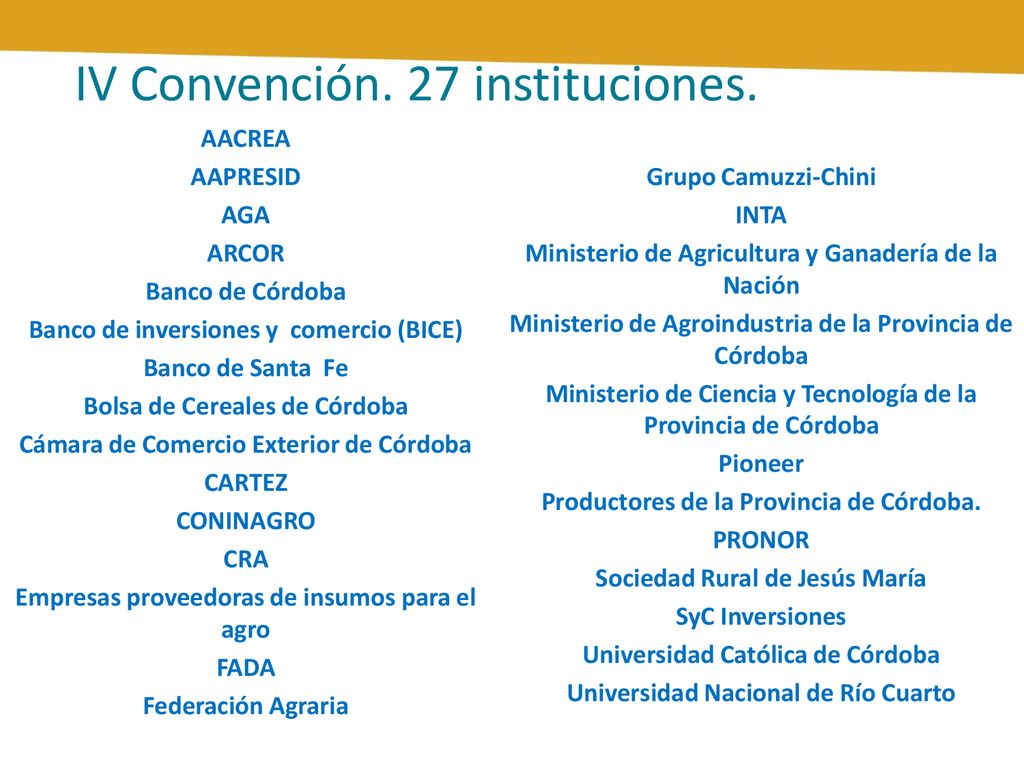 IV Convención. 27 instituciones.

AACREA
AAPRESID
AGA
ARCOR
Banco de Córdoba
Banco de inversiones y comercio (BICE)
Banco de Santa Fe
Bolsa de Cereales de Córdoba
Cámara de Comercio Exterior de Córdoba
CARTEZ
CONINAGRO
CRA
Empresas proveedoras de insumos para el agro
FADA
Federación Agraria

Grupo Camuzzi-Chini
INTA
Ministerio de Agricultura y Ganadería de la Nación
Ministerio de Agroindustria de la Provincia de Córdoba
Ministerio de Ciencia y Tecnología de la Provincia de Córdoba
Pioneer
Productores de la Provincia de Córdoba.
PRONOR
Sociedad Rural de Jesús María
SyC Inversiones
Universidad Católica de Córdoba
Universidad Nacional de Río Cuarto